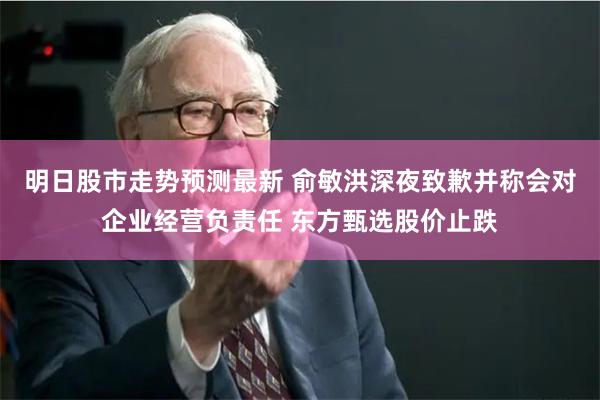 明日股市走势预测最新 俞敏洪深夜致歉并称会对企业经营负责任 东方甄选股价止跌